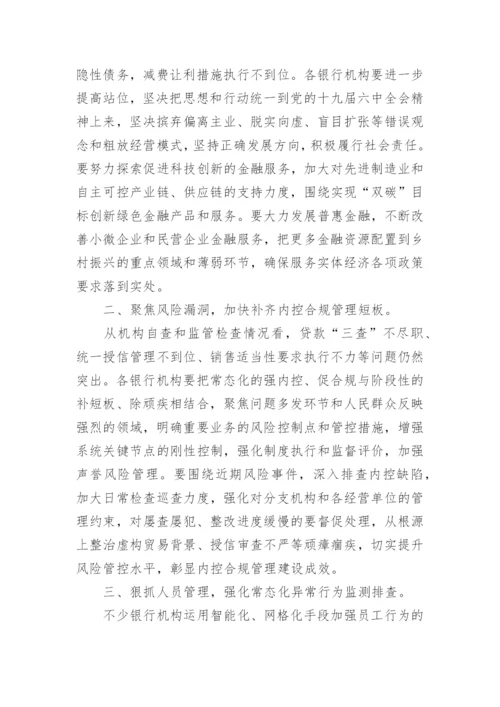 隐性债务，减费让利措施执行不到位。各银行机构要进一步提高站位，坚决把思想和行动统一到党的十九届六中全会精神上来，坚决摈弃偏离主业、脱实向虚、盲目扩张等错误观念和粗放经营模式，坚持正确发展方向，积极履行社会责任。要努力探索促进科技创新的金融服务，加大对先进制造业和自主可控产业链、供应链的支持力度，围绕实现“双碳”目标创新绿色金融产品和服务。要大力发展普惠金融，不断改善小微企业和民营企业金融服务，把更多金融资源配置到乡村振兴的重点领域和薄弱环节，确保服务实体经济各项政策要求落到实处。

二、聚焦风险漏洞，加快补齐内控合规管理短板。

从机构自查和监管检查情况看，贷款“三查”不尽职、统一授信管理不到位、销售适当性要求执行不力等问题仍然突出。各银行机构要把常态化的强内控、促合规与阶段性的补短板、除顽疾相结合，聚焦问题多发环节和人民群众反映强烈的领域，明确重要业务的风险控制点和管控措施，增强系统关键节点的刚性控制，强化制度执行和监督评价，加强声誉风险管理。要围绕近期风险事件，深入排查内控缺陷，加大日常检查巡查力度，强化对分支机构和各经营单位的管理约束，对屡查屡犯、整改进度缓慢的要督促处理，从根源上整治虚构贸易背景、授信审查不严等顽瘴痼疾，切实提升风险管控水平，彰显内控合规管理建设成效。

三、狠抓人员管理，强化常态化异常行为监测排查。

不少银行机构运用智能化、网格化手段加强员工行为的